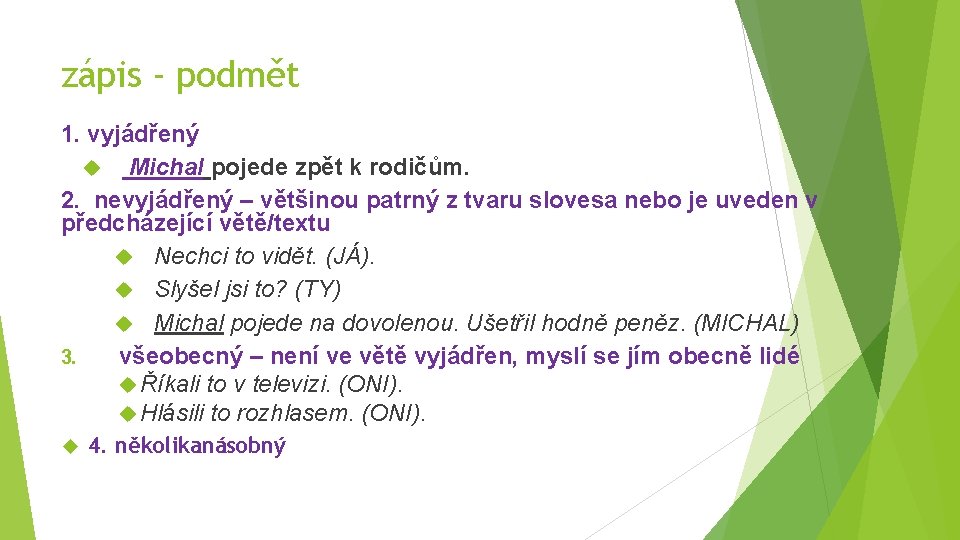 zápis - podmět

1. vyjádřený

Michal pojede zpět k rodičům.

2. nevyjádřený – většinou patrný z tvaru slovesa nebo je uveden v předcházející větě/textu

Nechci to vidět. (JÁ).

Slyšel jsi to? (TY)

Michal pojede na dovolenou. Ušetřil hodně peněz. (MICHAL)

3. všeobecný – není ve větě vyjádřen, myslí se jím obecně lidé

Říkali to v televizi. (ONI).

Hlásili to rozhlasem. (ONI).

4. několikanásobný